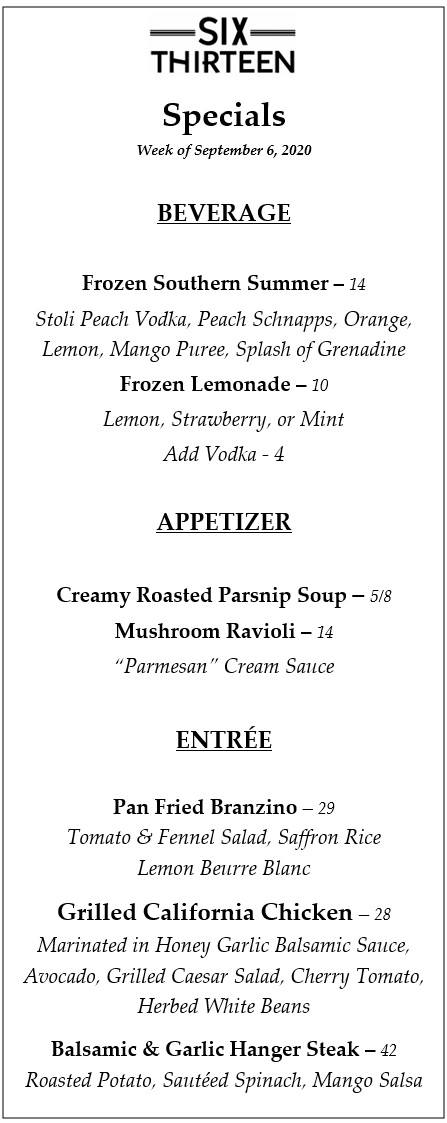 SIX
THIRTEEN

Specials
Week of September 6, 2020

BEVERAGE

Frozen Southern Summer – 14
Stoli Peach Vodka, Peach Schnapps, Orange, Lemon, Mango Puree, Splash of Grenadine

Frozen Lemonade – 10
Lemon, Strawberry, or Mint
Add Vodka - 4

APPETIZER

Creamy Roasted Parsnip Soup – 5/8

Mushroom Ravioli – 14
"Parmesan" Cream Sauce

ENTRÉE

Pan Fried Branzino – 29
Tomato & Fennel Salad, Saffron Rice
Lemon Beurre Blanc

Grilled California Chicken – 28
Marinated in Honey Garlic Balsamic Sauce, Avocado, Grilled Caesar Salad, Cherry Tomato, Herbed White Beans

Balsamic & Garlic Hanger Steak – 42
Roasted Potato, Sautéed Spinach, Mango Salsa